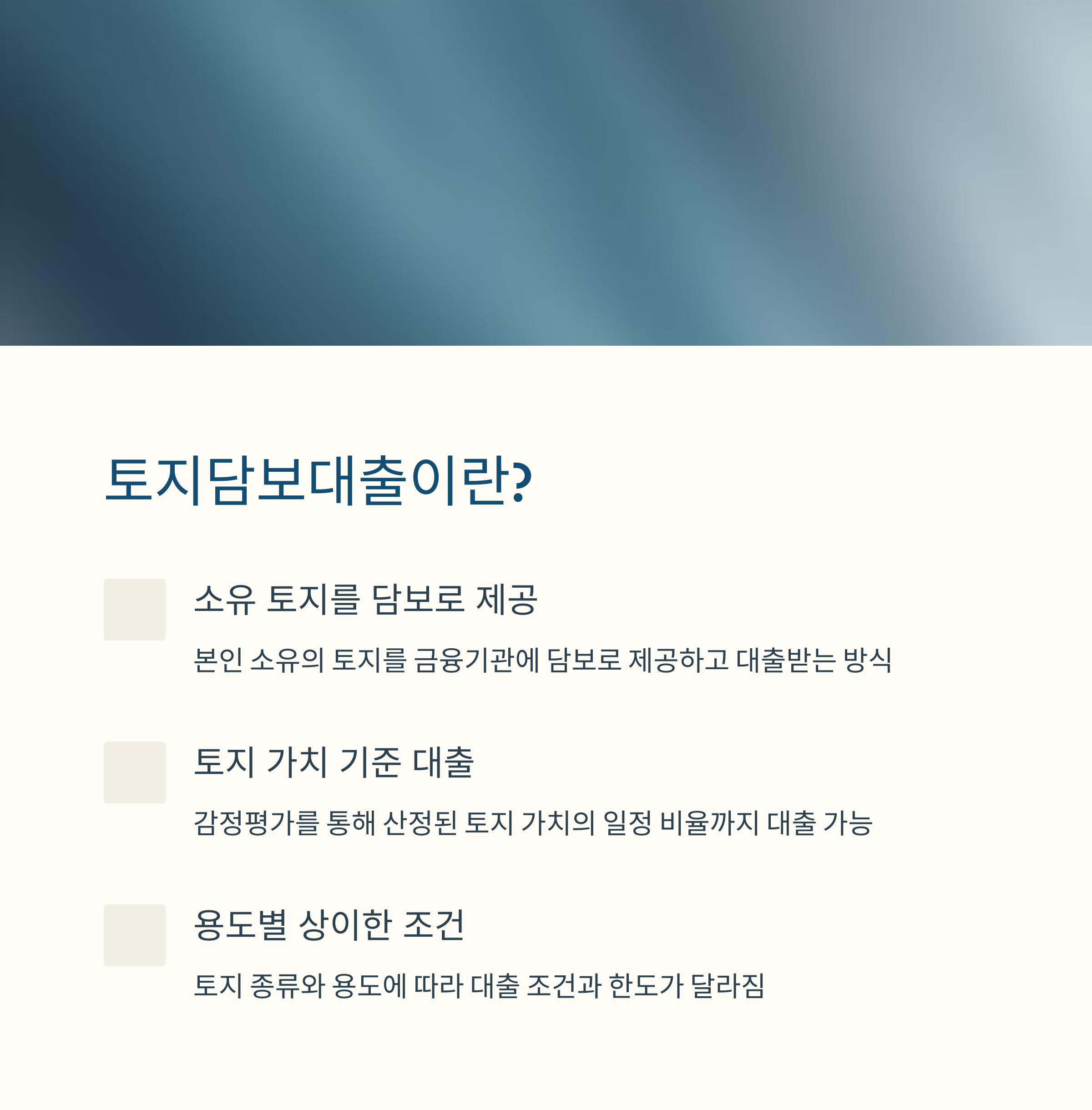 토지담보대출이란?

소유 토지를 담보로 제공

본인 소유의 토지를 금융기관에 담보로 제공하고 대출받는 방식

토지 가치 기준 대출

감정평가를 통해 산정된 토지 가치의 일정 비율까지 대출 가능

용도별 상이한 조건

토지 종류와 용도에 따라 대출 조건과 한도가 달라짐